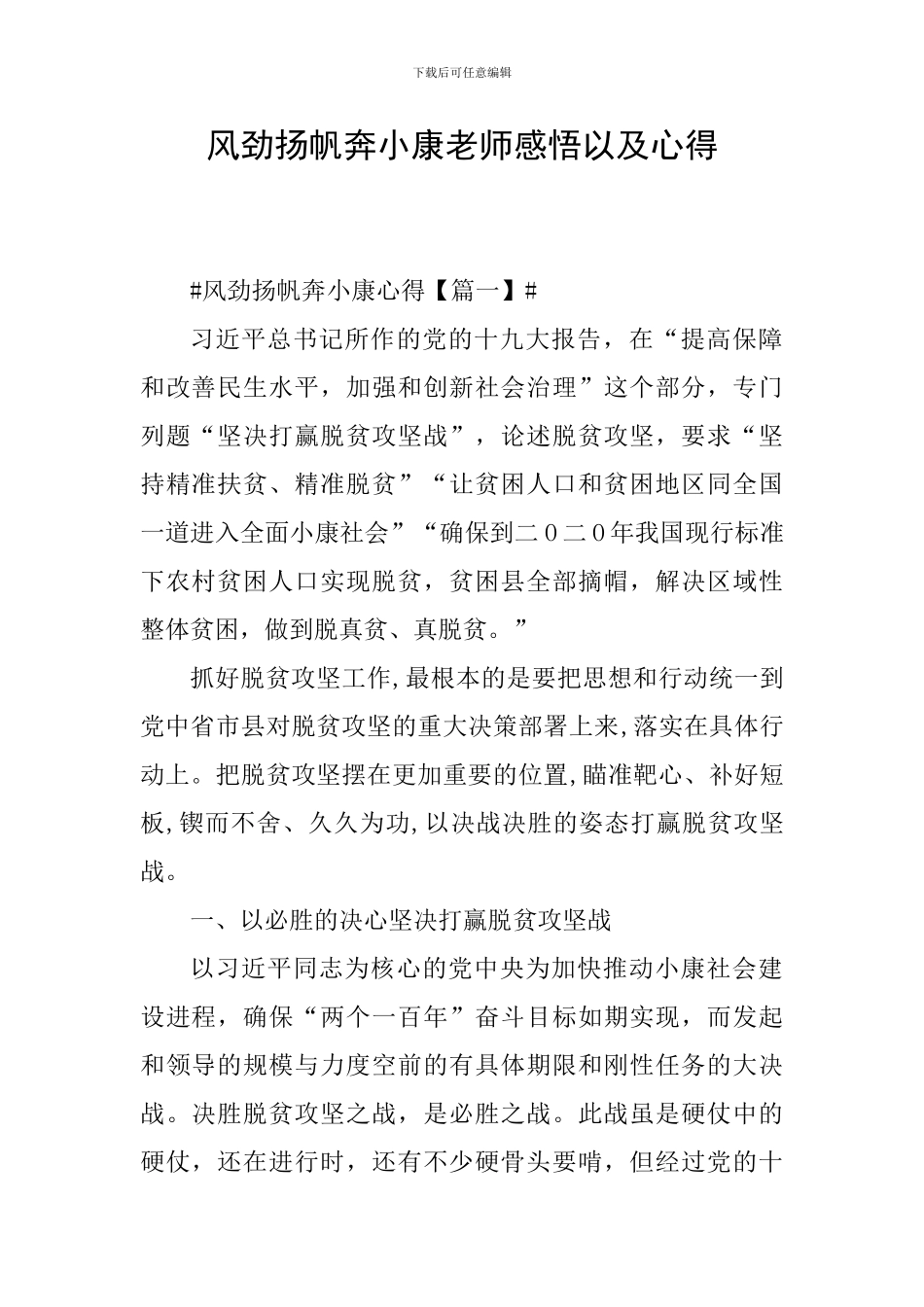 下载后可任意编辑

风劲扬帆奔小康老师感悟以及心得

#风劲扬帆奔小康心得【篇一】#

习近平总书记所作的党的十九大报告，在“提高保障和改善民生水平，加强和创新社会治理”这个部分，专门列题“坚决打赢脱贫攻坚战”，论述脱贫攻坚，要求“坚持精准扶贫、精准脱贫”“让贫困人口和贫困地区同全国一道进入全面小康社会”“确保到二０二０年我国现行标准下农村贫困人口实现脱贫，贫困县全部摘帽，解决区域性整体贫困，做到脱真贫、真脱贫。”

抓好脱贫攻坚工作,最根本的是要把思想和行动统一到党中省市县对脱贫攻坚的重大决策部署上来,落实在具体行动上。把脱贫攻坚摆在更加重要的位置,瞄准靶心、补好短板,锲而不舍、久久为功,以决战决胜的姿态打赢脱贫攻坚战。

一、以必胜的决心坚决打赢脱贫攻坚战

以习近平同志为核心的党中央为加快推动小康社会建设进程，确保“两个一百年”奋斗目标如期实现，而发起和领导的规模与力度空前的有具体期限和刚性任务的大决战。决胜脱贫攻坚之战，是必胜之战。此战虽是硬仗中的硬仗，还在进行时，还有不少硬骨头要啃，但经过党的十